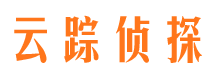 云踪侦探